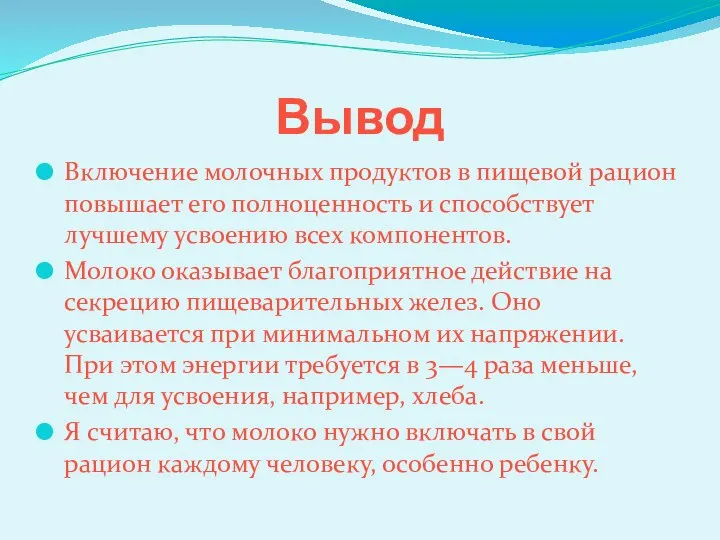 Вывод

Включение молочных продуктов в пищевой рацион повышает его полноценность и способствует лучшему усвоению всех компонентов.

Молоко оказывает благоприятное действие на секрецию пищеварительных желез. Оно усваивается при минимальном их напряжении. При этом энергии требуется в 3—4 раза меньше, чем для усвоения, например, хлеба.

Я считаю, что молоко нужно включать в свой рацион каждому человеку, особенно ребенку.